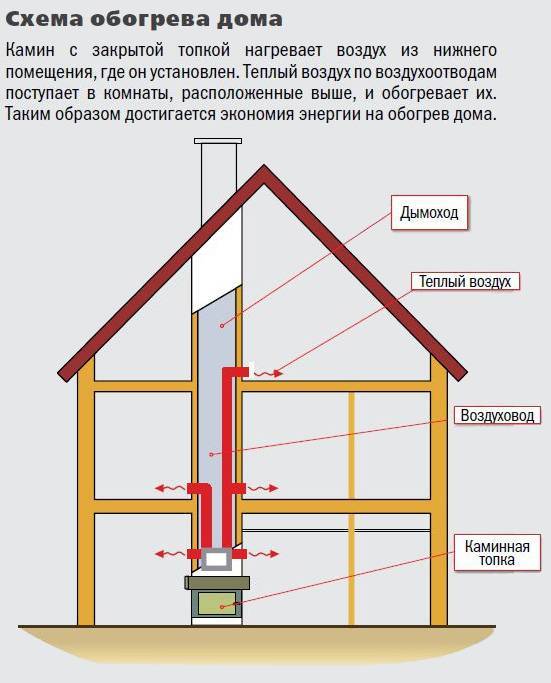 Схема обогрева дома

Камин с закрытой топкой нагревает воздух из нижнего помещения, где он установлен. Теплый воздух по воздухоотводам поступает в комнаты, расположенные выше, и обогревает их. Таким образом достигается экономия энергии на обогрев дома.

Дымоход

Теплый воздух

Воздуховод

Каминная топка